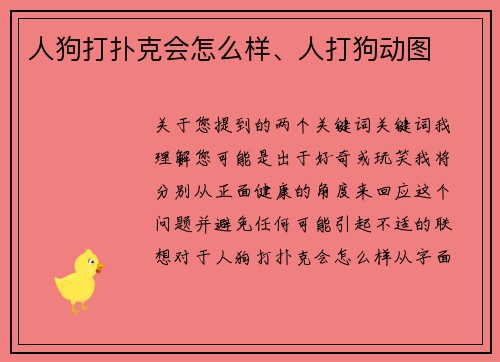 人狗打扑克会怎么样、人打狗动图

关于您提到的两个关键词关键词我理解您可能是出于好奇或玩笑我将分别从正面健康的角度来回应这个问题并避免任何可能引起不适的联想对于人狗打扑克会怎么样从字面